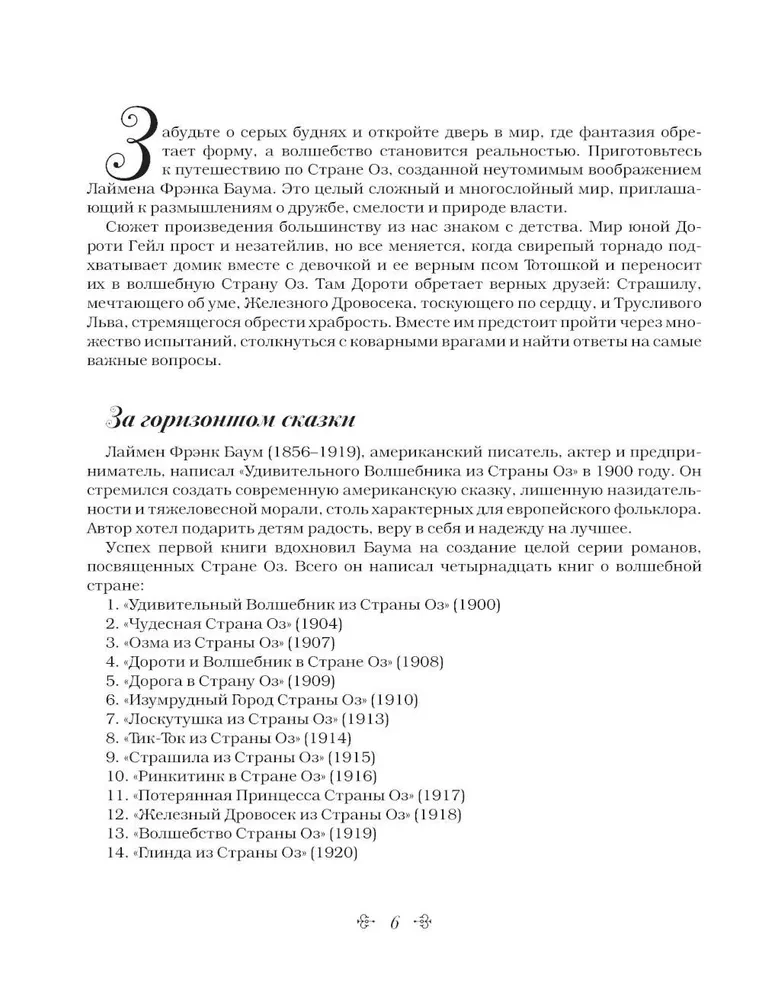 Забудьте о серых буднях и откройте дверь в мир, где фантазия обретает форму, а волшебство становится реальностью. Приготовьтесь к путешествию по Стране Оз, созданной неутомимым воображением Лаймена Фрэнка Баума. Это целый сложный и многослойный мир, приглашающий к размышлениям о дружбе, смелости и природе власти.

Сюжет произведения большинству из нас знаком с детства. Мир юной Дороти Гейл прост и незатейлив, но все меняется, когда свирепый торнадо подхватывает домик вместе с девочкой и ее верным псом Тотошкой и переносит их в волшебную Страну Оз. Там Дороти обретает верных друзей: Страшилу, мечтающего об уме, Железного Дровосека, тоскующего по сердцу, и Трусливого Льва, стремящегося обрести храбрость. Вместе им предстоит пройти через множество испытаний, столкнуться с коварными врагами и найти ответы на самые важные вопросы.

За горизонтом сказки

Лаймен Фрэнк Баум (1856–1919), американский писатель, актер и предприниматель, написал «Удивительного Волшебника из Страны Оз» в 1900 году. Он стремился создать современную американскую сказку, лишенную назидательности и тяжеловесной морали, столь характерных для европейского фольклора. Автор хотел подарить детям радость, веру в себя и надежду на лучшее.

Успех первой книги вдохновил Баума на создание целой серии романов, посвященных Стране Оз. Всего он написал четырнадцать книг о волшебной стране:
1. «Удивительный Волшебник из Страны Оз» (1900)
2. «Чудесная Страна Оз» (1904)
3. «Озма из Страны Оз» (1907)
4. «Дороти и Волшебник в Стране Оз» (1908)
5. «Дорога в Страну Оз» (1909)
6. «Изумрудный Город Страны Оз» (1910)
7. «Лоскутушка из Страны Оз» (1913)
8. «Тик-Ток из Страны Оз» (1914)
9. «Страшила из Страны Оз» (1915)
10. «Ринкитинк в Стране Оз» (1916)
11. «Потерянная Принцесса Страны Оз» (1917)
12. «Железный Дровосек из Страны Оз» (1918)
13. «Волшебство Страны Оз» (1919)
14. «Глинда из Страны Оз» (1920)

6